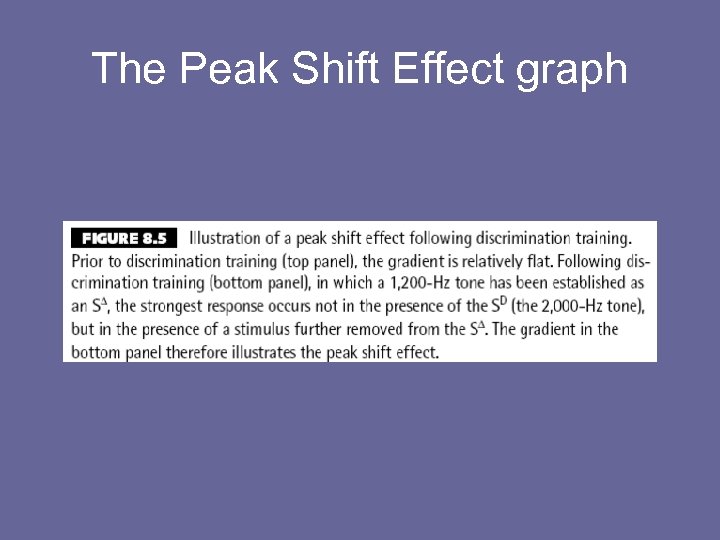 The Peak Shift Effect graph

FIGURE 8.5 Illustration of a peak shift effect following discrimination training. Prior to discrimination training (top panel), the gradient is relatively flat. Following discrimination training (bottom panel), in which a 1,200-Hz tone has been established as an $S^{\Delta}$, the strongest response occurs not in the presence of the $S^{D}$ (the 2,000-Hz tone), but in the presence of a stimulus further removed from the $S^{\Delta}$. The gradient in the bottom panel therefore illustrates the peak shift effect.